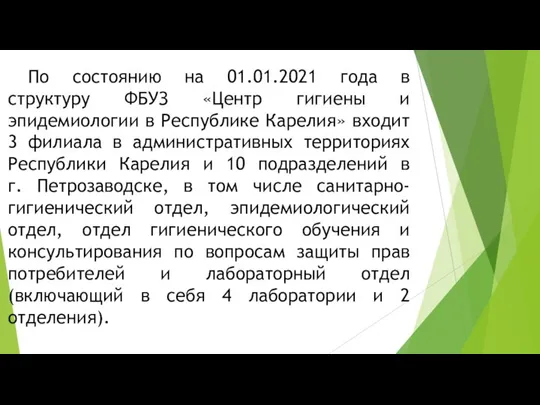 По состоянию на 01.01.2021 года в структуру ФБУЗ «Центр гигиены и эпидемиологии в Республике Карелия» входит 3 филиала в административных территориях Республики Карелия и 10 подразделений в г. Петрозаводске, в том числе санитарно-гигиенический отдел, эпидемиологический отдел, отдел гигиенического обучения и консультирования по вопросам защиты прав потребителей и лабораторный отдел (включающий в себя 4 лаборатории и 2 отделения).